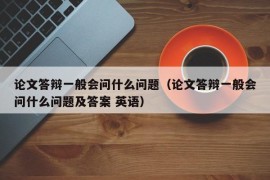 论文答辩一般会问什么问题（论文答辩一般会问什么问题及答案 英语）